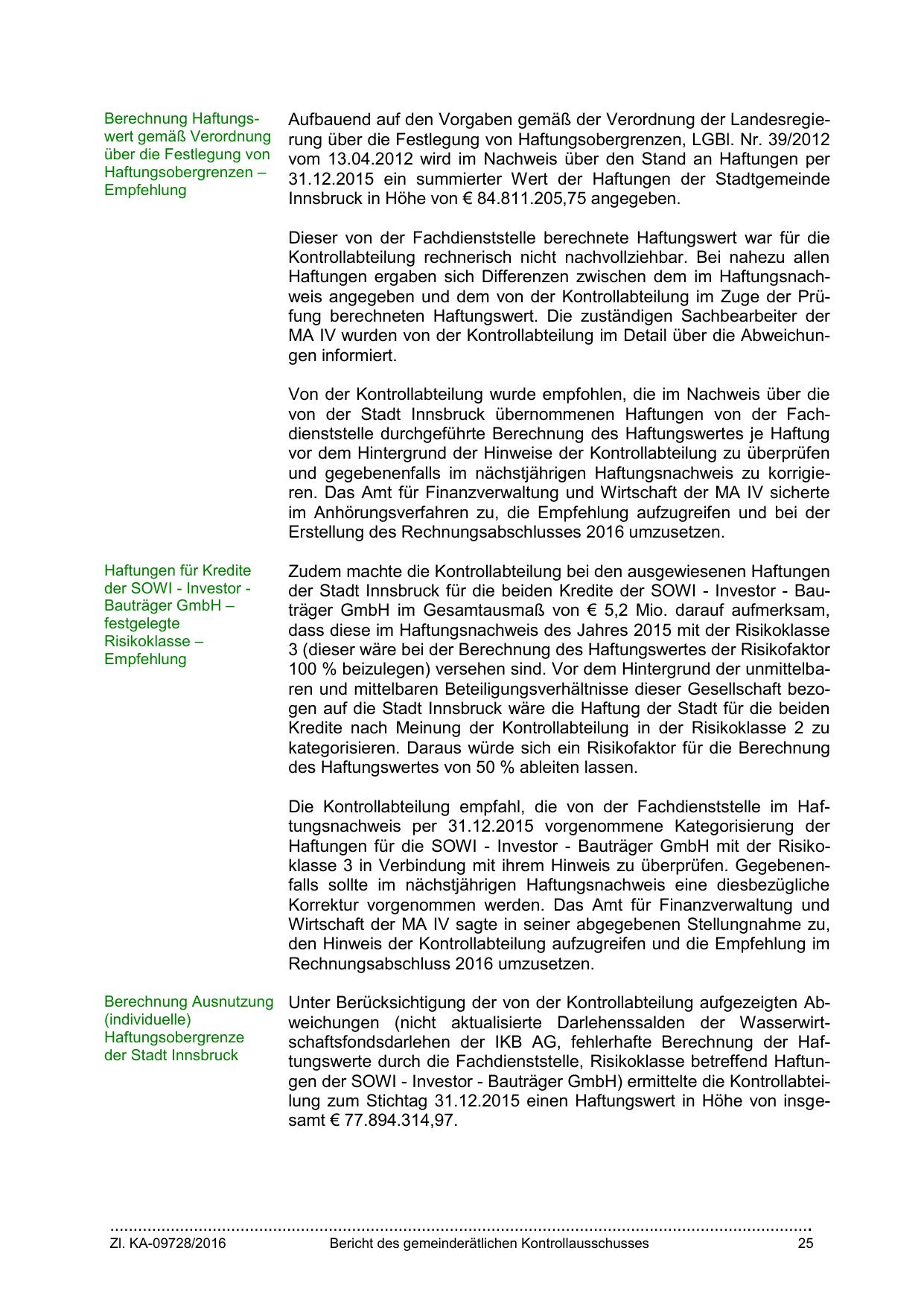 Berechnung Haftungswert gemäß Verordnung über die Festlegung von Haftungsobergrenzen – Empfehlung

Aufbauend auf den Vorgaben gemäß der Verordnung der Landesregierung über die Festlegung von Haftungsobergrenzen, LGBl. Nr. 39/2012 vom 13.04.2012 wird im Nachweis über den Stand an Haftungen per 31.12.2015 ein summierter Wert der Haftungen der Stadtgemeinde Innsbruck in Höhe von € 84.811.205,75 angegeben.

Dieser von der Fachdienststelle berechnete Haftungswert war für die Kontrollabteilung rechnerisch nicht nachvollziehbar. Bei nahezu allen Haftungen ergaben sich Differenzen zwischen dem im Haftungsnachweis angegeben und dem von der Kontrollabteilung im Zuge der Prüfung berechneten Haftungswert. Die zuständigen Sachbearbeiter der MA IV wurden von der Kontrollabteilung im Detail über die Abweichungen informiert.

Von der Kontrollabteilung wurde empfohlen, die im Nachweis über die von der Stadt Innsbruck übernommenen Haftungen von der Fachdienststelle durchgeführte Berechnung des Haftungswertes je Haftung vor dem Hintergrund der Hinweise der Kontrollabteilung zu überprüfen und gegebenenfalls im nächstjährigen Haftungsnachweis zu korrigieren. Das Amt für Finanzverwaltung und Wirtschaft der MA IV sicherte im Anhörungsverfahren zu, die Empfehlung aufzugreifen und bei der Erstellung des Rechnungsabschlusses 2016 umzusetzen.

Haftungen für Kredite der SOWI - Investor - Bauträger GmbH – festgelegte Risikoklasse – Empfehlung

Zudem machte die Kontrollabteilung bei den ausgewiesenen Haftungen der Stadt Innsbruck für die beiden Kredite der SOWI - Investor - Bauträger GmbH im Gesamtausmaß von € 5,2 Mio. darauf aufmerksam, dass diese im Haftungsnachweis des Jahres 2015 mit der Risikoklasse 3 (dieser wäre bei der Berechnung des Haftungswertes der Risikofaktor 100 % beizulegen) versehen sind. Vor dem Hintergrund der unmittelbaren und mittelbaren Beteiligungsverhältnisse dieser Gesellschaft bezogen auf die Stadt Innsbruck wäre die Haftung der Stadt für die beiden Kredite nach Meinung der Kontrollabteilung in der Risikoklasse 2 zu kategorisieren. Daraus würde sich ein Risikofaktor für die Berechnung des Haftungswertes von 50 % ableiten lassen.

Die Kontrollabteilung empfahl, die von der Fachdienststelle im Haftungsnachweis per 31.12.2015 vorgenommene Kategorisierung der Haftungen für die SOWI - Investor - Bauträger GmbH mit der Risikoklasse 3 in Verbindung mit ihrem Hinweis zu überprüfen. Gegebenenfalls sollte im nächstjährigen Haftungsnachweis eine diesbezügliche Korrektur vorgenommen werden. Das Amt für Finanzverwaltung und Wirtschaft der MA IV sagte in seiner abgegebenen Stellungnahme zu, den Hinweis der Kontrollabteilung aufzugreifen und die Empfehlung im Rechnungsabschluss 2016 umzusetzen.

Berechnung Ausnutzung (individuelle) Haftungsobergrenze der Stadt Innsbruck

Unter Berücksichtigung der von der Kontrollabteilung aufgezeigten Abweichungen (nicht aktualisierte Darlehenssalden der Wasserwirtschaftsfondsdarlehen der IKB AG, fehlerhafte Berechnung der Haftungswerte durch die Fachdienststelle, Risikoklasse betreffend Haftungen der SOWI - Investor - Bauträger GmbH) ermittelte die Kontrollabteilung zum Stichtag 31.12.2015 einen Haftungswert in Höhe von insgesamt € 77.894.314,97.

Zl. KA-09728/2016 Bericht des gemeinderätlichen Kontrollausschusses 25